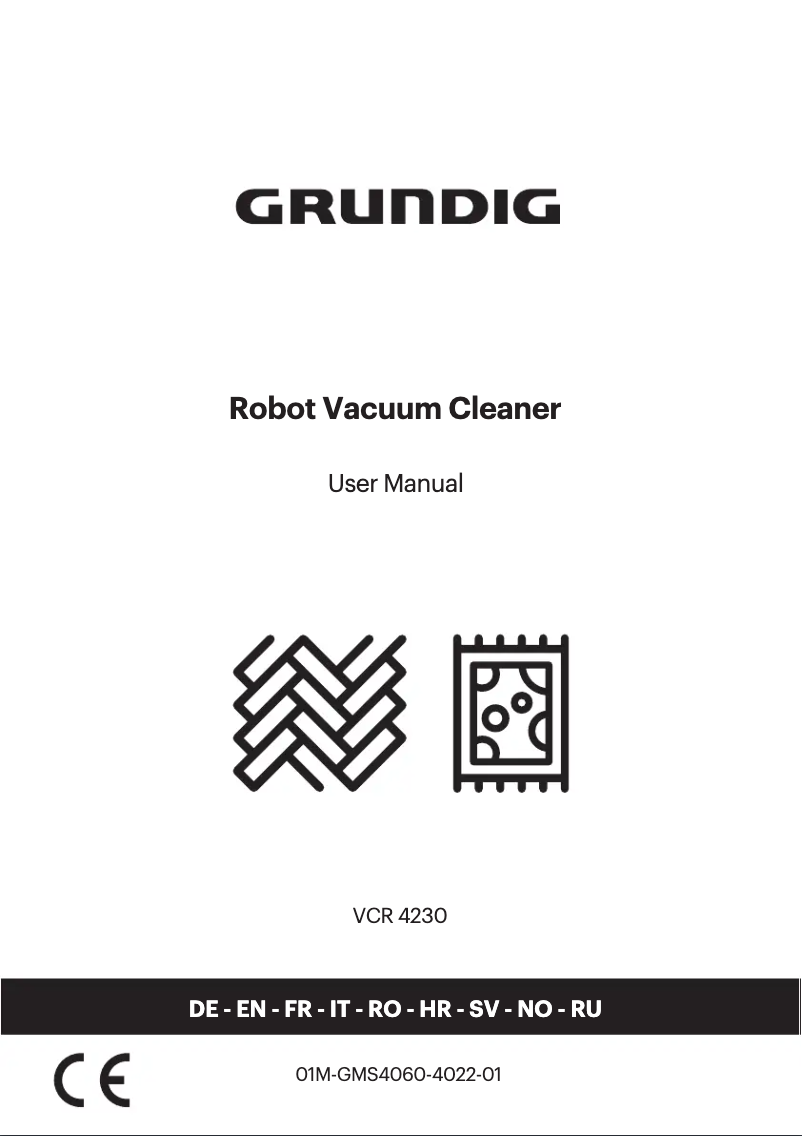 GRUNDIG

Robot Vacuum Cleaner

User Manual

VCR 4230

DE - EN - FR - IT - RO - HR - SV - NO - RU

CE

01M-GMS4060-4022-01